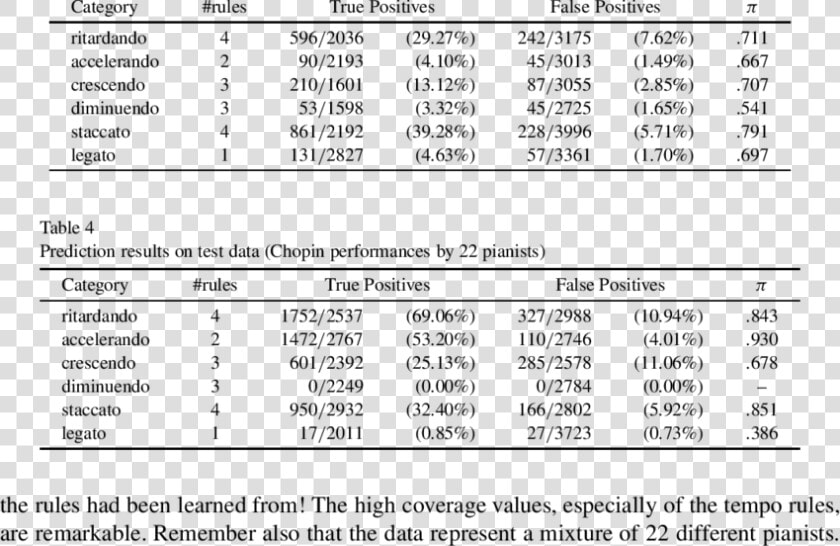 | Category | #rules | True Positives | | False Positives | | $\pi$ |
|---|---|---|---|---|---|---|
| ritardando | 4 | 596/2036 | (29.27%) | 242/3175 | (7.62%) | .711 |
| accelerando | 2 | 90/2193 | (4.10%) | 45/3013 | (1.49%) | .667 |
| crescendo | 3 | 210/1601 | (13.12%) | 87/3055 | (2.85%) | .707 |
| diminuendo | 3 | 53/1598 | (3.32%) | 45/2725 | (1.65%) | .541 |
| staccato | 4 | 861/2192 | (39.28%) | 228/3996 | (5.71%) | .791 |
| legato | 1 | 131/2827 | (4.63%) | 57/3361 | (1.70%) | .697 |

Table 4
Prediction results on test data (Chopin performances by 22 pianists)

| Category | #rules | True Positives | | False Positives | | $\pi$ |
|---|---|---|---|---|---|---|
| ritardando | 4 | 1752/2537 | (69.06%) | 327/2988 | (10.94%) | .843 |
| accelerando | 2 | 1472/2767 | (53.20%) | 110/2746 | (4.01%) | .930 |
| crescendo | 3 | 601/2392 | (25.13%) | 285/2578 | (11.06%) | .678 |
| diminuendo | 3 | 0/2249 | (0.00%) | 0/2784 | (0.00%) | – |
| staccato | 4 | 950/2932 | (32.40%) | 166/2802 | (5.92%) | .851 |
| legato | 1 | 17/2011 | (0.85%) | 27/3723 | (0.73%) | .386 |

the rules had been learned from! The high coverage values, especially of the tempo rules, are remarkable. Remember also that the data represent a mixture of 22 different pianists.